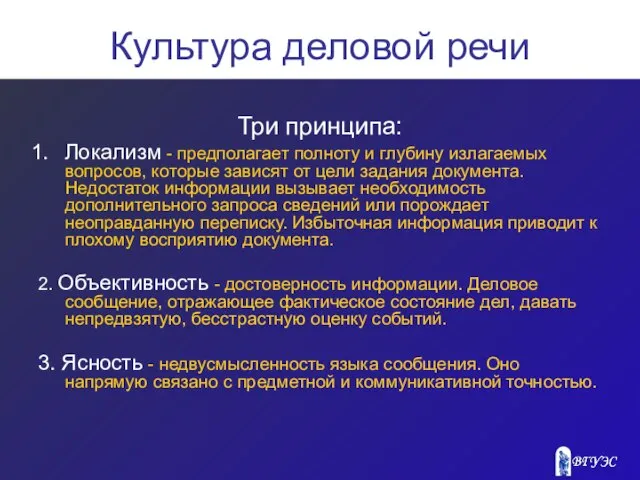 Культура деловой речи

Три принципа:

1. Локализм - предполагает полноту и глубину излагаемых вопросов, которые зависят от цели задания документа. Недостаток информации вызывает необходимость дополнительного запроса сведений или порождает неоправданную переписку. Избыточная информация приводит к плохому восприятию документа.

2. Объективность - достоверность информации. Деловое сообщение, отражающее фактическое состояние дел, давать непредвзятую, бесстрастную оценку событий.

3. Ясность - недвусмысленность языка сообщения. Оно напрямую связано с предметной и коммуникативной точностью.

ВГУЭС